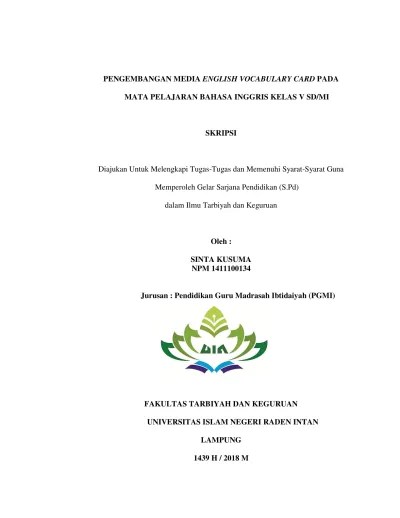 PENGEMBANGAN MEDIA ENGLISH VOCABULARY CARD PADA MATA PELAJARAN BAHASA INGGRIS KELAS V SD/MI

SKRIPSI

Diajukan Untuk Melengkapi Tugas-Tugas dan Memenuhi Syarat-Syarat Guna Memperoleh Gelar Sarjana Pendidikan (S.Pd) dalam Ilmu Tarbiyah dan Keguruan

Oleh :

SINTA KUSUMA
NPM 1411100134

Jurusan : Pendidikan Guru Madrasah Ibtidaiyah (PGMI)

UIN

FAKULTAS TARBIYAH DAN KEGURUAN

UNIVERSITAS ISLAM NEGERI RADEN INTAN

LAMPUNG

1439 H / 2018 M